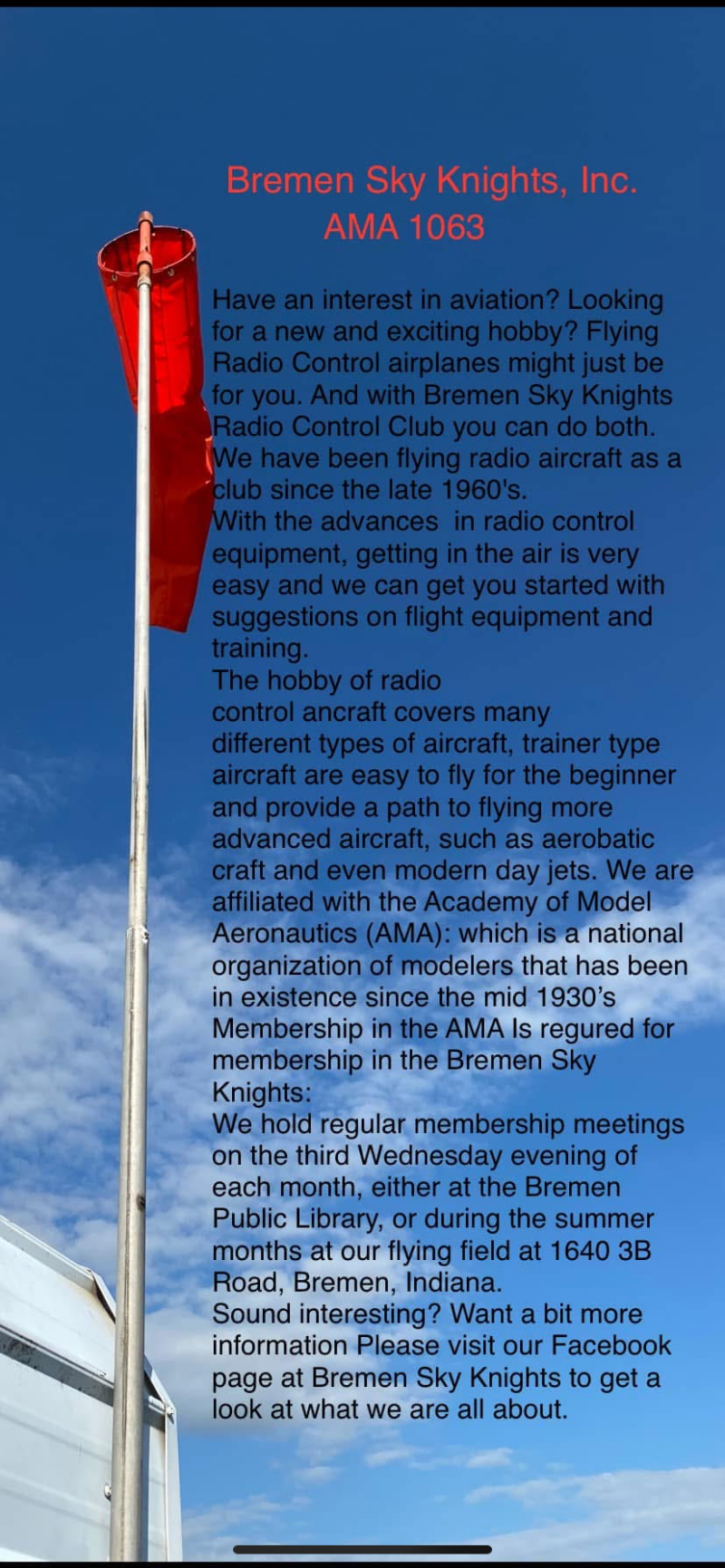 Bremen Sky Knights, Inc.
AMA 1063

Have an interest in aviation? Looking for a new and exciting hobby? Flying Radio Control airplanes might just be for you. And with Bremen Sky Knights Radio Control Club you can do both. We have been flying radio aircraft as a club since the late 1960's.
With the advances  in radio control equipment, getting in the air is very easy and we can get you started with suggestions on flight equipment and training.
The hobby of radio control ancraft covers many different types of aircraft, trainer type aircraft are easy to fly for the beginner and provide a path to flying more advanced aircraft, such as aerobatic craft and even modern day jets. We are affiliated with the Academy of Model Aeronautics (AMA): which is a national organization of modelers that has been in existence since the mid 1930's Membership in the AMA Is regured for membership in the Bremen Sky Knights:
We hold regular membership meetings on the third Wednesday evening of each month, either at the Bremen Public Library, or during the summer months at our flying field at 1640 3B Road, Bremen, Indiana.
Sound interesting? Want a bit more information Please visit our Facebook page at Bremen Sky Knights to get a look at what we are all about.